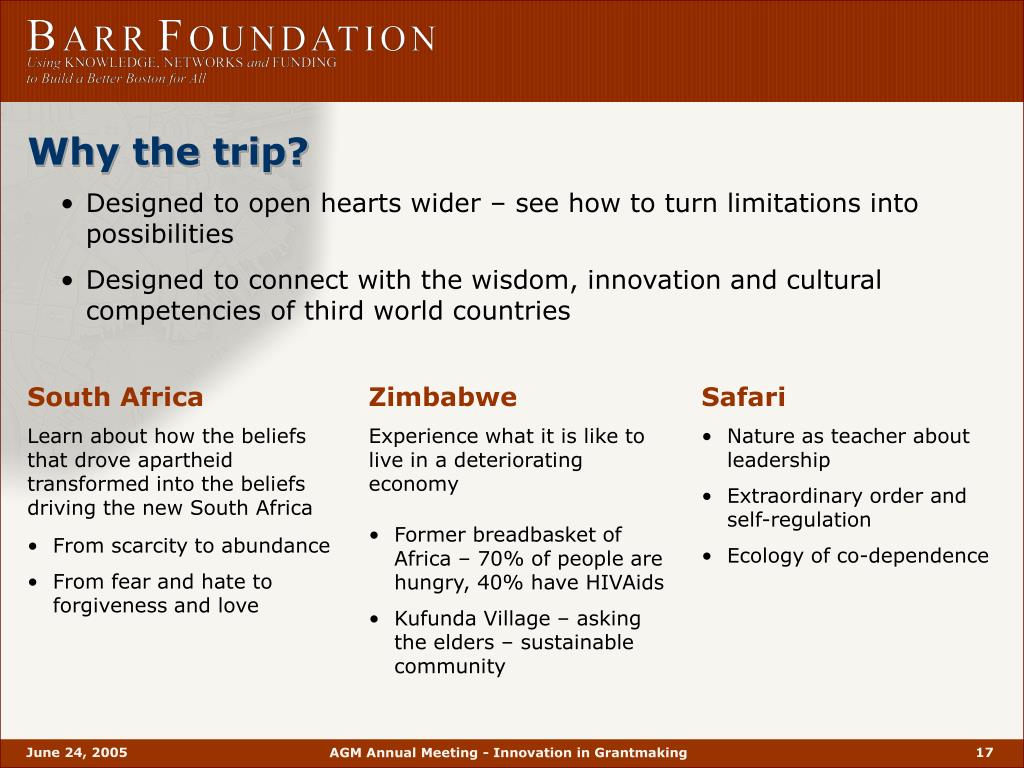 BARR FOUNDATION
Using KNOWLEDGE, NETWORKS and FUNDING to Build a Better Boston for All

Why the trip?

• Designed to open hearts wider – see how to turn limitations into possibilities
• Designed to connect with the wisdom, innovation and cultural competencies of third world countries

South Africa

Learn about how the beliefs that drove apartheid transformed into the beliefs driving the new South Africa

• From scarcity to abundance
• From fear and hate to forgiveness and love

Zimbabwe

Experience what it is like to live in a deteriorating economy

• Former breadbasket of Africa – 70% of people are hungry, 40% have HIVAids
• Kufunda Village – asking the elders – sustainable community

Safari

• Nature as teacher about leadership
• Extraordinary order and self-regulation
• Ecology of co-dependence

June 24, 2005 AGM Annual Meeting - Innovation in Grantmaking 17